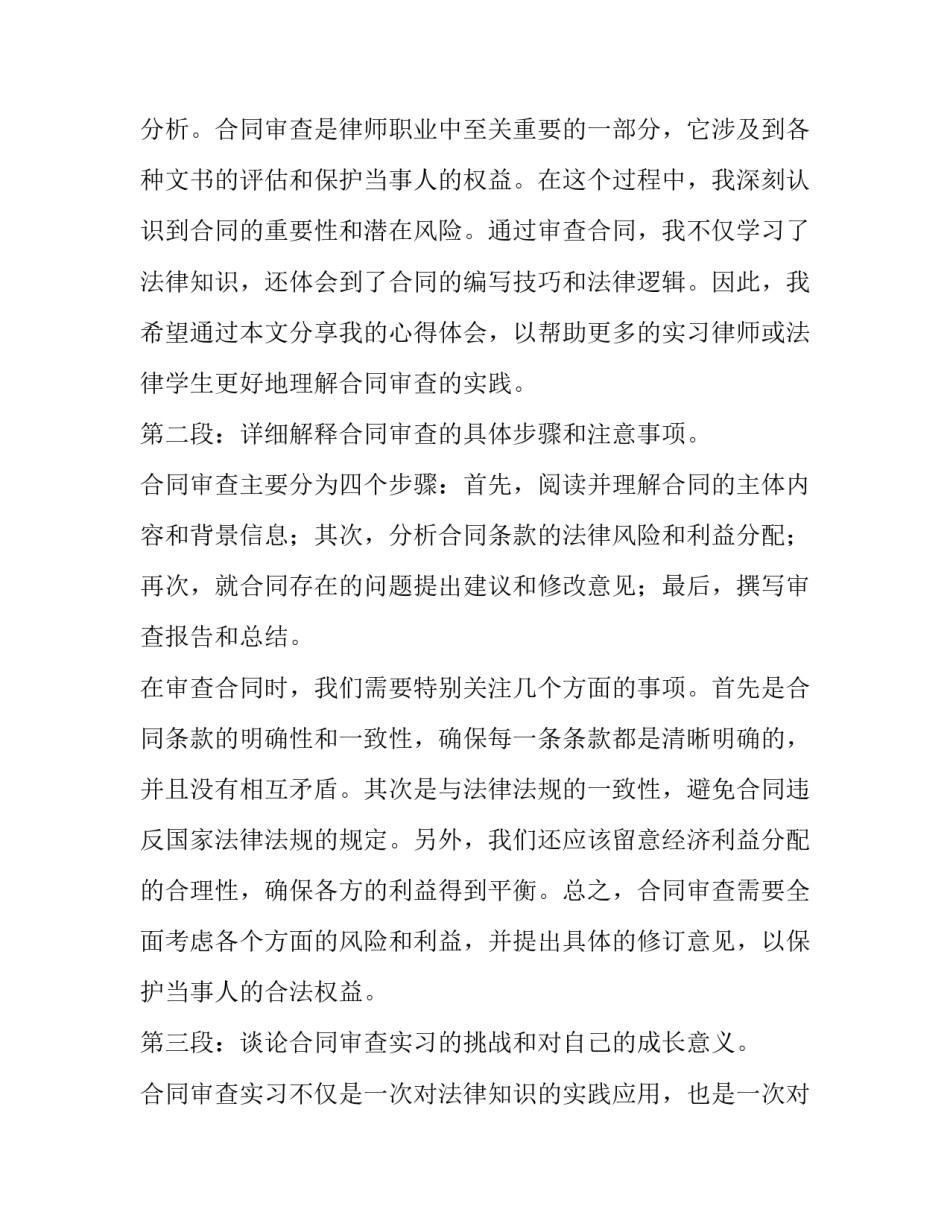 分析。合同审查是律师职业中至关重要的一部分，它涉及到各种文书的评估和保护当事人的权益。在这个过程中，我深刻认识到合同的重要性和潜在风险。通过审查合同，我不仅学习了法律知识，还体会到了合同的编写技巧和法律逻辑。因此，我希望通过本文分享我的心得体会，以帮助更多的实习律师或法律学生更好地理解合同审查的实践。

第二段：详细解释合同审查的具体步骤和注意事项。

合同审查主要分为四个步骤：首先，阅读并理解合同的主体内容和背景信息；其次，分析合同条款的法律风险和利益分配；再次，就合同存在的问题提出建议和修改意见；最后，撰写审查报告和总结。

在审查合同时，我们需要特别关注几个方面的事项。首先是合同条款的明确性和一致性，确保每一条条款都是清晰明确的，并且没有相互矛盾。其次是与法律法规的一致性，避免合同违反国家法律法规的规定。另外，我们还应该留意经济利益分配的合理性，确保各方的利益得到平衡。总之，合同审查需要全面考虑各个方面的风险和利益，并提出具体的修订意见，以保护当事人的合法权益。

第三段：谈论合同审查实习的挑战和对自己的成长意义。

合同审查实习不仅是一次对法律知识的实践应用，也是一次对